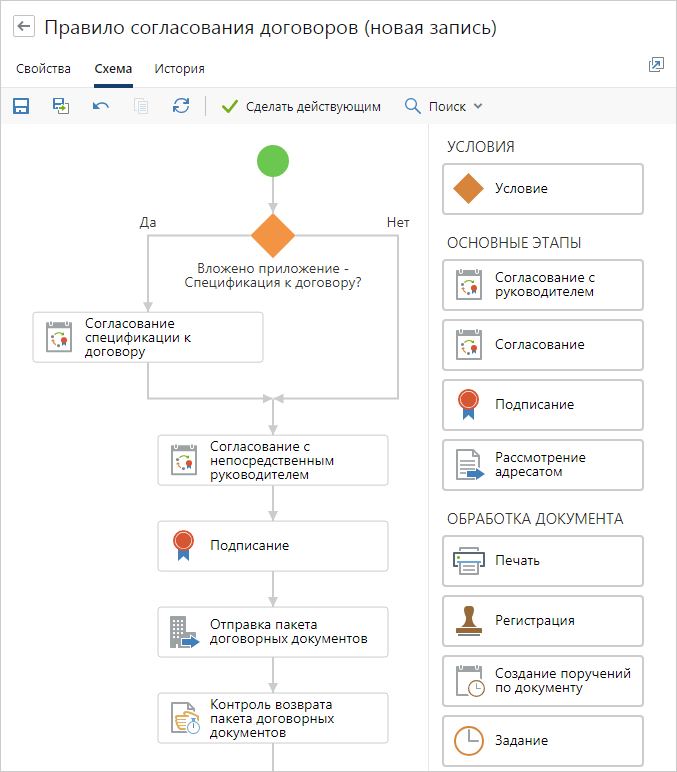 Правило согласования договоров (новая запись)

Свойства Схема История

Сделать действующим Поиск

Да

Нет

Вложено приложение - Спецификация к договору?

Согласование спецификации к договору

Согласование с непосредственным руководителем

Подписание

Отправка пакета договорных документов

Контроль возврата пакета договорных документов

УСЛОВИЯ

Условие

ОСНОВНЫЕ ЭТАПЫ

Согласование с руководителем

Согласование

Подписание

Рассмотрение адресатом

ОБРАБОТКА ДОКУМЕНТА

Печать

Регистрация

Создание поручений по документу

Задание